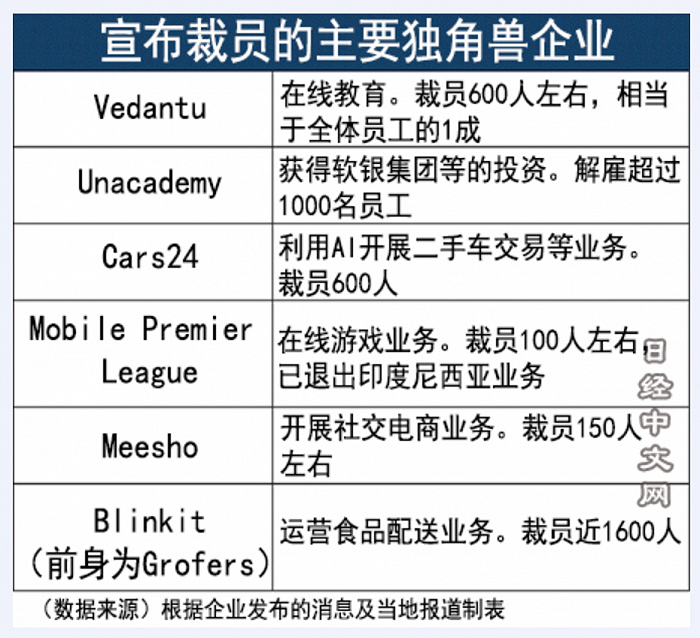 宣布裁员的主要独角兽企业

| | |
|---|---|
| Vedantu | 在线教育。裁员600人左右，相当于全体员工的1成 |
| Unacademy | 获得软银集团等的投资。解雇超过1000名员工 |
| Cars24 | 利用AI开展二手车交易等业务。裁员600人 |
| Mobile Premier League | 在线游戏业务。裁员100人左右，已退出印度尼西亚业务 |
| Meesho | 开展社交电商业务。裁员150人左右 |
| Blinkit（前身为Grofers） | 运营食品配送业务。裁员近1600人 |

（数据来源）根据企业发布的消息及当地报道制表

日经中文网